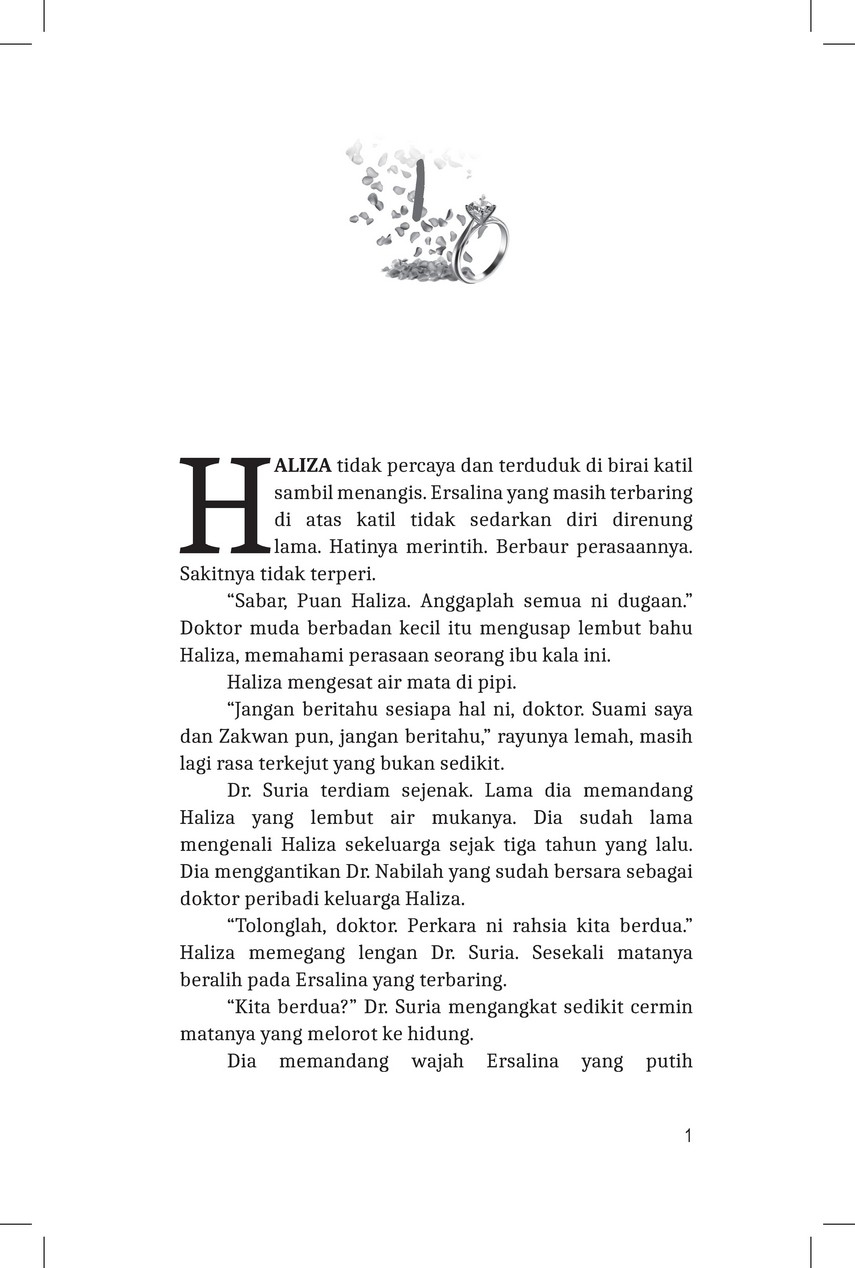 1

HALIZA tidak percaya dan terduduk di birai katil sambil menangis. Ersalina yang masih terbaring di atas katil tidak sedarkan diri direnung lama. Hatinya merintih. Berbaur perasaannya. Sakitnya tidak terperi.

"Sabar, Puan Haliza. Anggaplah semua ni dugaan." Doktor muda berbadan kecil itu mengusap lembut bahu Haliza, memahami perasaan seorang ibu kala ini.

Haliza mengesat air mata di pipi.

"Jangan beritahu sesiapa hal ni, doktor. Suami saya dan Zakwan pun, jangan beritahu," rayunya lemah, masih lagi rasa terkejut yang bukan sedikit.

Dr. Suria terdiam sejenak. Lama dia memandang Haliza yang lembut air mukanya. Dia sudah lama mengenali Haliza sekeluarga sejak tiga tahun yang lalu. Dia menggantikan Dr. Nabilah yang sudah bersara sebagai doktor peribadi keluarga Haliza.

"Tolonglah, doktor. Perkara ni rahsia kita berdua." Haliza memegang lengan Dr. Suria. Sesekali matanya beralih pada Ersalina yang terbaring.

"Kita berdua?" Dr. Suria mengangkat sedikit cermin matanya yang melorot ke hidung.

Dia memandang wajah Ersalina yang putih

1